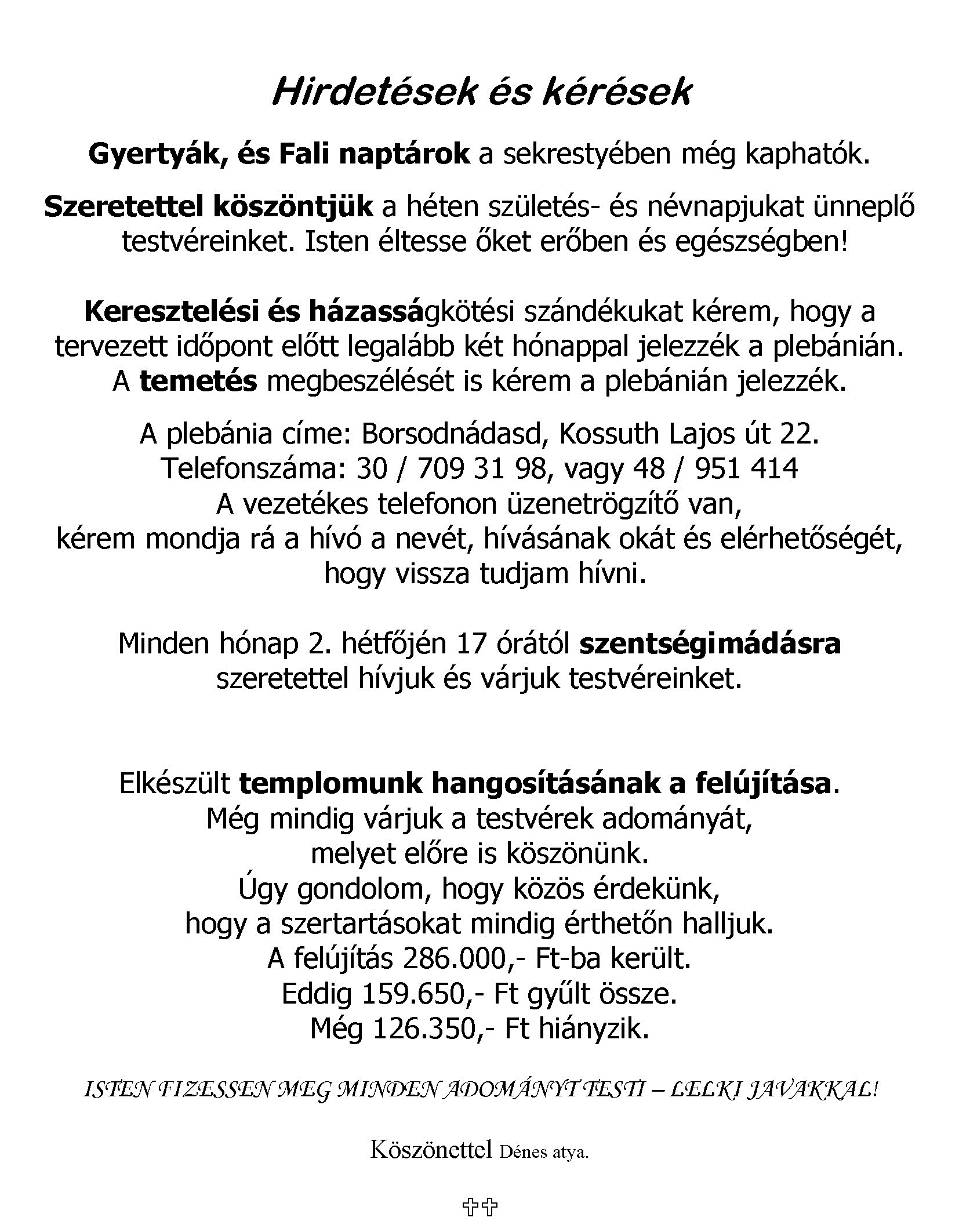 Hirdetések és kérések

Gyertyák, és Fali naptárok a sekrestyében még kaphatók.

Szeretettel köszöntjük a héten születés- és névnapjukat ünneplő testvéreinket. Isten éltesse őket erőben és egészségben!

Keresztelési és házasságkötési szándékukat kérem, hogy a tervezett időpont előtt legalább két hónappal jelezzék a plebánián. A temetés megbeszélését is kérem a plebánián jelezzék.

A plebánia címe: Borsodnádasd, Kossuth Lajos út 22.
Telefonszáma: 30 / 709 31 98, vagy 48 / 951 414
A vezetékes telefonon üzenetrögzítő van,
kérem mondja rá a hívó a nevét, hívásának okát és elérhetőségét,
hogy vissza tudjam hívni.

Minden hónap 2. hétfőjén 17 órától szentségimádásra szeretettel hívjuk és várjuk testvéreinket.

Elkészült templomunk hangosításának a felújítása.
Még mindig várjuk a testvérek adományát,
melyet előre is köszönünk.
Úgy gondolom, hogy közös érdekünk,
hogy a szertartásokat mindig érthetőn halljuk.
A felújítás 286.000,- Ft-ba került.
Eddig 159.650,- Ft gyűlt össze.
Még 126.350,- Ft hiányzik.

ISTEN FIZESSEN MEG MINDEN ADOMÁNYT TESTI – LELKI JAVAKKAL!

Köszönettel Dénes atya.

✞✞